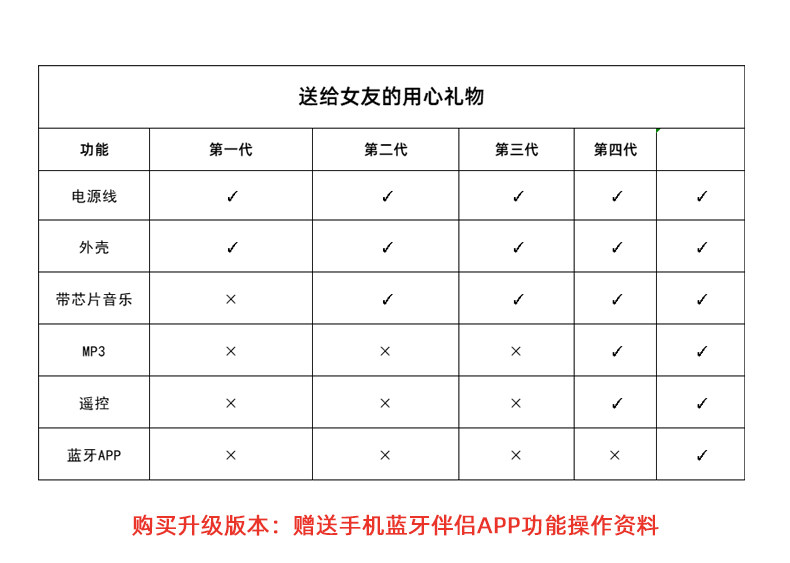 送给女友的用心礼物

| 功能 | 第一代 | 第二代 | 第三代 | 第四代 | |
|---|---|---|---|---|---|
| 电源线 | ✓ | ✓ | ✓ | ✓ | ✓ |
| 外壳 | ✓ | ✓ | ✓ | ✓ | ✓ |
| 带芯片音乐 | × | ✓ | ✓ | ✓ | ✓ |
| MP3 | × | × | × | ✓ | ✓ |
| 遥控 | × | × | × | ✓ | ✓ |
| 蓝牙APP | × | × | × | × | ✓ |

购买升级版本：赠送手机蓝牙伴侣APP功能操作资料